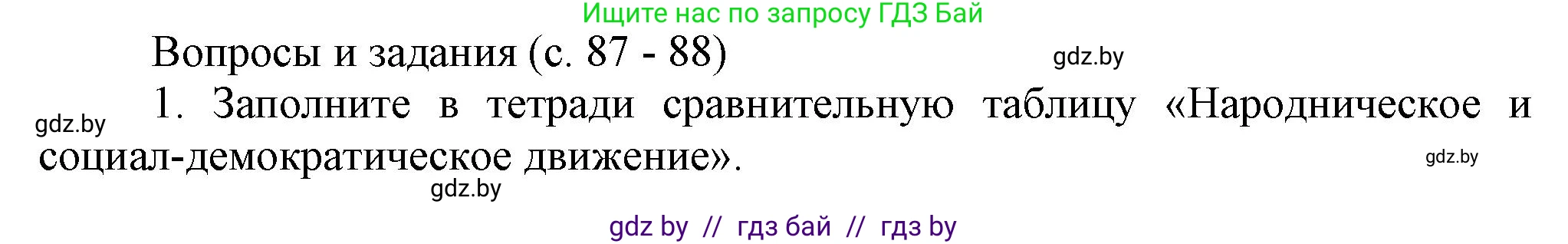 Ищите нас по запросу ГДЗ Бай

Вопросы и задания (с. 87 - 88)

gdz.by

gdz.by

1. Заполните в тетради сравнительную таблицу «Народническое и социал-демократическое движение».

gdz.by

gdz.by

gdz by // гдз бай // гдз by